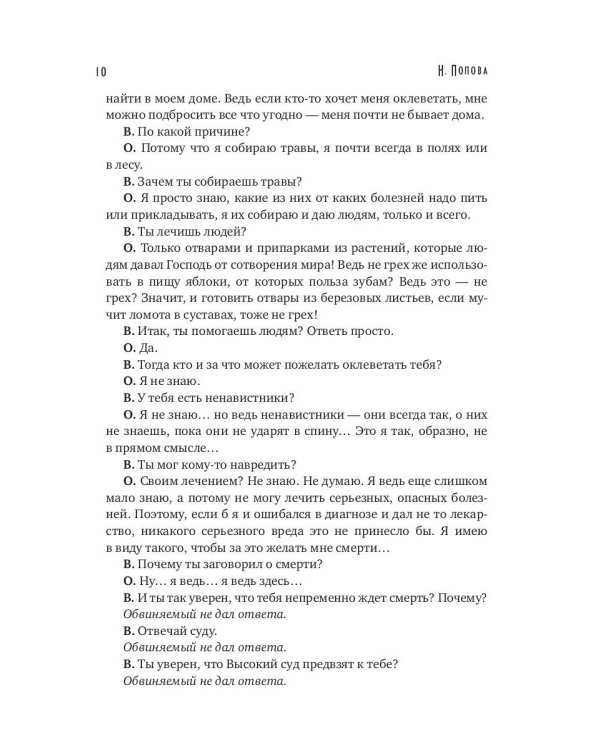 10 Н. Попова

найти в моем доме. Ведь если кто-то хочет меня оклеветать, мне можно подбросить все что угодно — меня почти не бывает дома.

В. По какой причине?

О. Потому что я собираю травы, я почти всегда в полях или в лесу.

В. Зачем ты собираешь травы?

О. Я просто знаю, какие из них от каких болезней надо пить или прикладывать, я их собираю и даю людям, только и всего.

В. Ты лечишь людей?

О. Только отварами и припарками из растений, которые людям давал Господь от сотворения мира! Ведь не грех же использовать в пищу яблоки, от которых польза зубам? Ведь это — не грех? Значит, и готовить отвары из березовых листьев, если мучит ломота в суставах, тоже не грех!

В. Итак, ты помогаешь людям? Ответь просто.

О. Да.

В. Тогда кто и за что может пожелать оклеветать тебя?

О. Я не знаю.

В. У тебя есть ненавистники?

О. Я не знаю… но ведь ненавистники — они всегда так, о них не знаешь, пока они не ударят в спину… Это я так, образно, не в прямом смысле…

В. Ты мог кому-то навредить?

О. Своим лечением? Не знаю. Не думаю. Я ведь еще слишком мало знаю, а потому не могу лечить серьезных, опасных болезней. Поэтому, если б я и ошибался в диагнозе и дал не то лекарство, никакого серьезного вреда это не принесло бы. Я имею в виду такого, чтобы за это желать мне смерти…

В. Почему ты заговорил о смерти?

О. Ну… я ведь… я ведь здесь…

В. И ты так уверен, что тебя непременно ждет смерть? Почему?

Обвиняемый не дал ответа.

В. Отвечай суду.

Обвиняемый не дал ответа.

В. Ты уверен, что Высокий суд предвзят к тебе?

Обвиняемый не дал ответа.